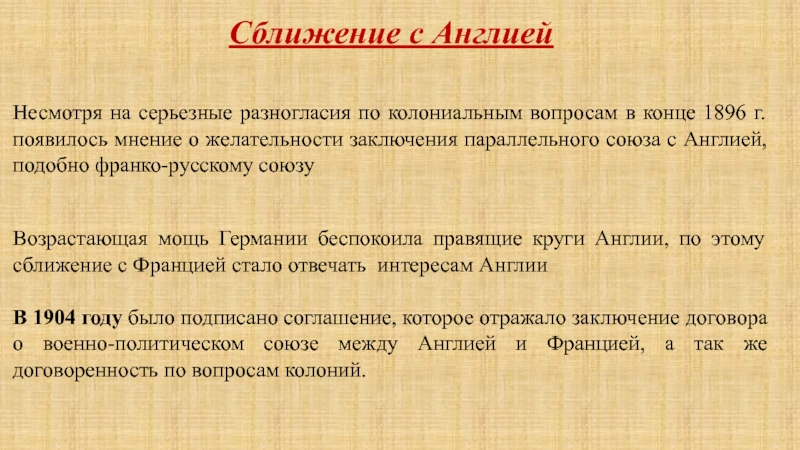 Сближение с Англией

Несмотря на серьезные разногласия по колониальным вопросам в конце 1896 г. появилось мнение о желательности заключения параллельного союза с Англией, подобно франко-русскому союзу

Возрастающая мощь Германии беспокоила правящие круги Англии, по этому сближение с Францией стало отвечать интересам Англии

В 1904 году было подписано соглашение, которое отражало заключение договора о военно-политическом союзе между Англией и Францией, а так же договоренность по вопросам колоний.